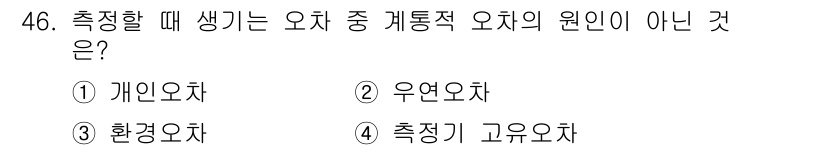 46. 측정할 때 생기는 오차 중 계통적 오차의 원인이 아닌 것은?

① 개인오차
② 우연오차
③ 환경오차
④ 측정기 고유오차